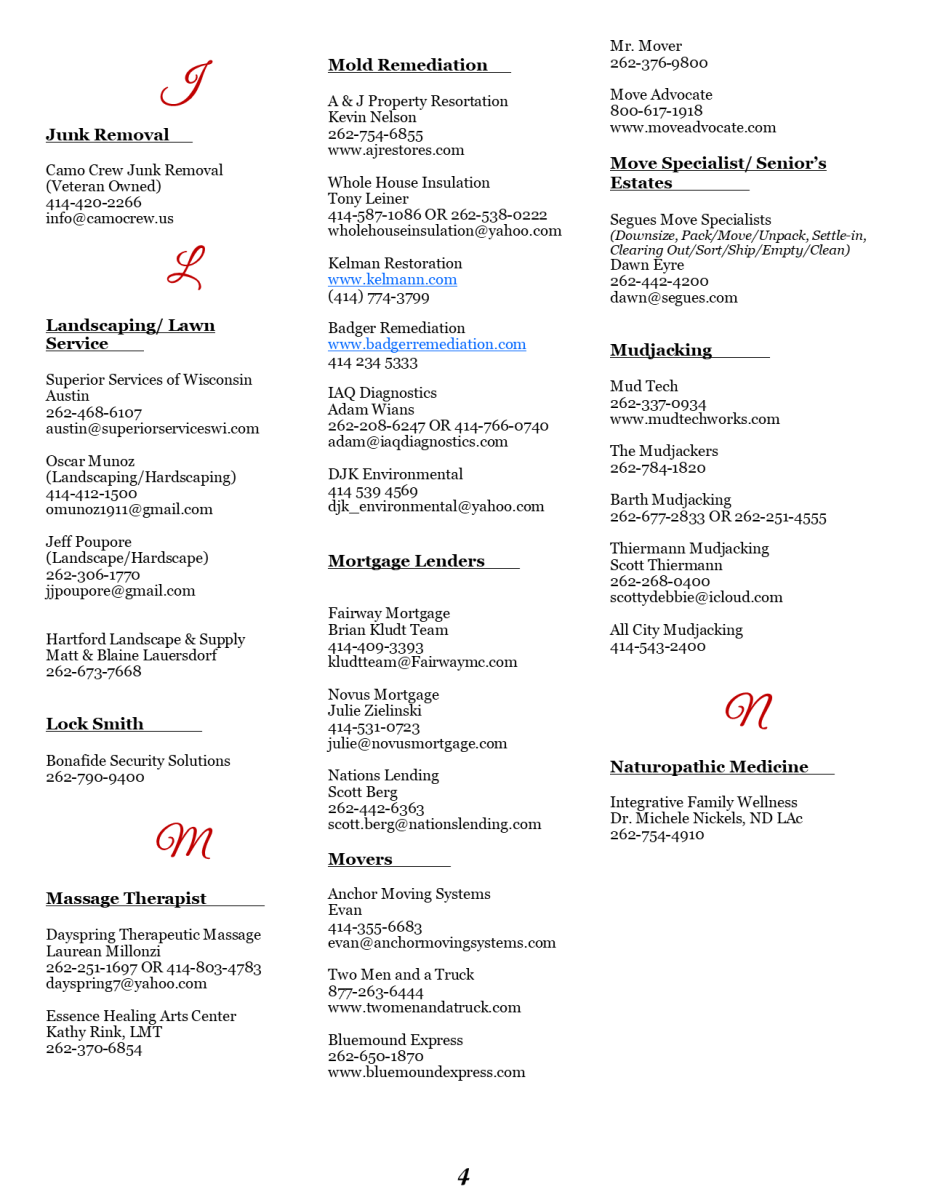 J

Junk Removal

Camo Crew Junk Removal
(Veteran Owned)
414-420-2266
info@camocrew.us

L

Landscaping/ Lawn Service

Superior Services of Wisconsin
Austin
262-468-6107
austin@superiorserviceswi.com

Oscar Munoz
(Landscaping/Hardscaping)
414-412-1500
omunoz1911@gmail.com

Jeff Poupore
(Landscape/Hardscape)
262-306-1770
jjpoupore@gmail.com

Hartford Landscape & Supply
Matt & Blaine Lauersdorf
262-673-7668

Lock Smith

Bonafide Security Solutions
262-790-9400

M

Massage Therapist

Dayspring Therapeutic Massage
Laurean Millonzi
262-251-1697 OR 414-803-4783
dayspring7@yahoo.com

Essence Healing Arts Center
Kathy Rink, LMT
262-370-6854

Mold Remediation

A & J Property Resortation
Kevin Nelson
262-754-6855
www.ajrestores.com

Whole House Insulation
Tony Leiner
414-587-1086 OR 262-538-0222
wholehouseinsulation@yahoo.com

Kelman Restoration
www.kelmann.com
(414) 774-3799

Badger Remediation
www.badgerremediation.com
414 234 5333

IAQ Diagnostics
Adam Wians
262-208-6247 OR 414-766-0740
adam@iaqdiagnostics.com

DJK Environmental
414 539 4569
djk_environmental@yahoo.com

Mortgage Lenders

Fairway Mortgage
Brian Kludt Team
414-409-3393
kludtteam@Fairwaymc.com

Novus Mortgage
Julie Zielinski
414-531-0723
julie@novusmortgage.com

Nations Lending
Scott Berg
262-442-6363
scott.berg@nationslending.com

Movers

Anchor Moving Systems
Evan
414-355-6683
evan@anchormovingsystems.com

Two Men and a Truck
877-263-6444
www.twomenandatruck.com

Bluemound Express
262-650-1870
www.bluemoundexpress.com

Mr. Mover
262-376-9800

Move Advocate
800-617-1918
www.moveadvocate.com

Move Specialist/ Senior's Estates

Segues Move Specialists
(Downsize, Pack/Move/Unpack, Settle-in, Clearing Out/Sort/Ship/Empty/Clean)
Dawn Eyre
262-442-4200
dawn@segues.com

Mudjacking

Mud Tech
262-337-0934
www.mudtechworks.com

The Mudjackers
262-784-1820

Barth Mudjacking
262-677-2833 OR 262-251-4555

Thiermann Mudjacking
Scott Thiermann
262-268-0400
scottydebbie@icloud.com

All City Mudjacking
414-543-2400

N

Naturopathic Medicine

Integrative Family Wellness
Dr. Michele Nickels, ND LAc
262-754-4910

4